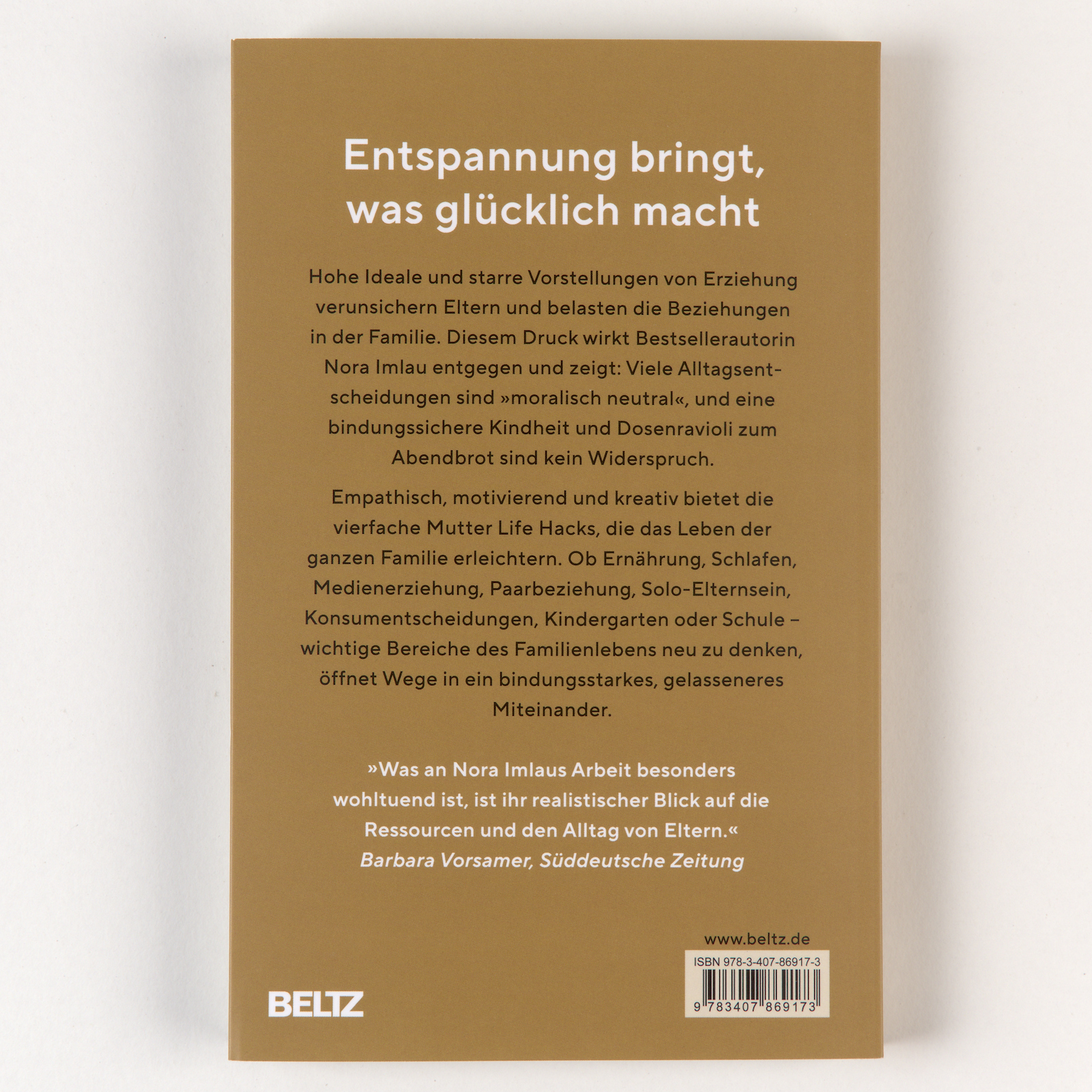 Entspannung bringt, was glücklich macht

Hohe Ideale und starre Vorstellungen von Erziehung verunsichern Eltern und belasten die Beziehungen in der Familie. Diesem Druck wirkt Bestsellerautorin Nora Imlau entgegen und zeigt: Viele Alltagsentscheidungen sind »moralisch neutral«, und eine bindungssichere Kindheit und Dosenravioli zum Abendbrot sind kein Widerspruch.

Empathisch, motivierend und kreativ bietet die vierfache Mutter Life Hacks, die das Leben der ganzen Familie erleichtern. Ob Ernährung, Schlafen, Medienerziehung, Paarbeziehung, Solo-Elternsein, Konsumentscheidungen, Kindergarten oder Schule – wichtige Bereiche des Familienlebens neu zu denken, öffnet Wege in ein bindungsstarkes, gelasseneres Miteinander.

»Was an Nora Imlaus Arbeit besonders wohltuend ist, ist ihr realistischer Blick auf die Ressourcen und den Alltag von Eltern.«
Barbara Vorsamer, Süddeutsche Zeitung

www.beltz.de

ISBN 978-3-407-86917-3

9 783407 869173

BELTZ